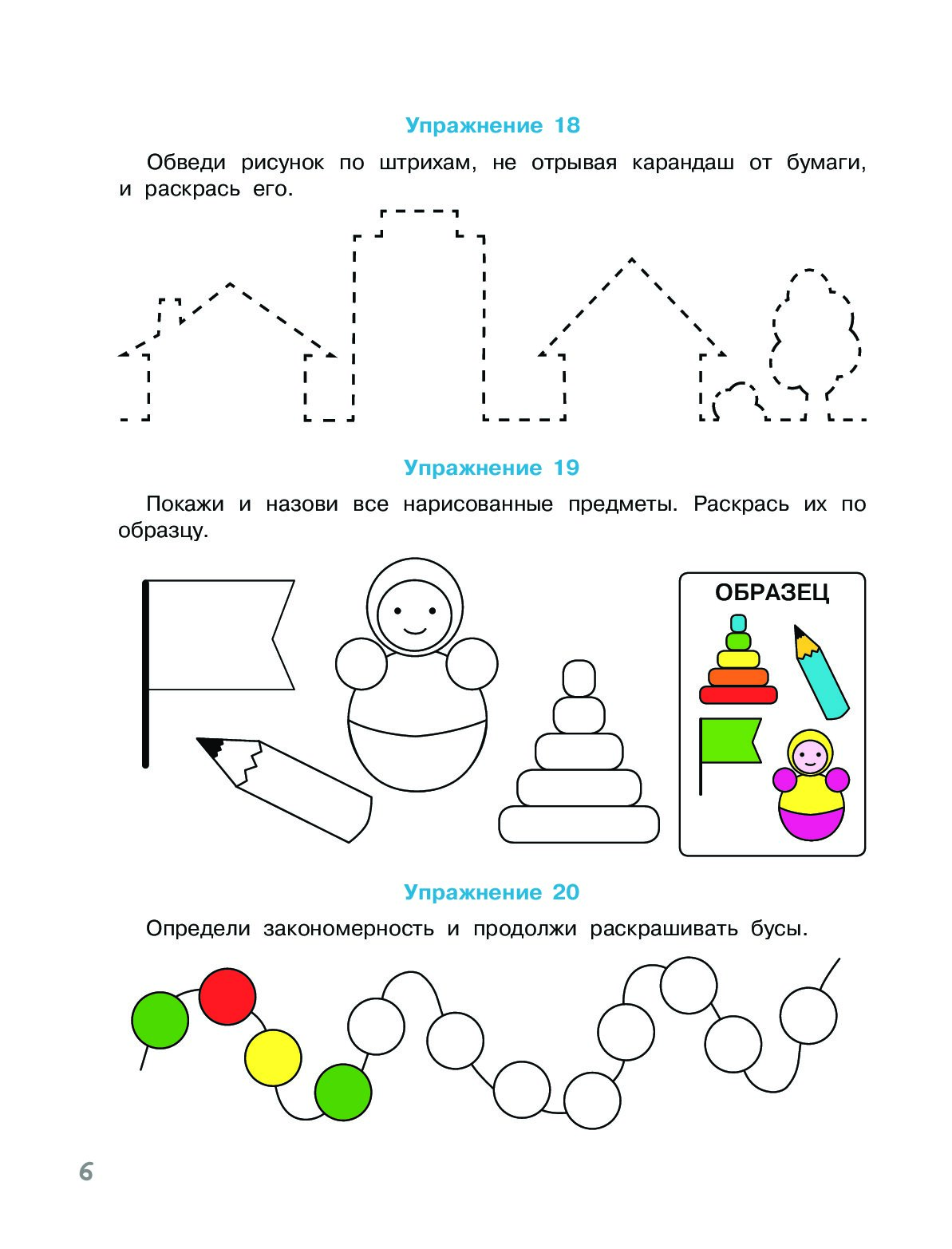 Упражнение 18

Обведи рисунок по штрихам, не отрывая карандаш от бумаги, и раскрась его.

Упражнение 19

Покажи и назови все нарисованные предметы. Раскрась их по образцу.

ОБРАЗЕЦ

Упражнение 20

Определи закономерность и продолжи раскрашивать бусы.

6